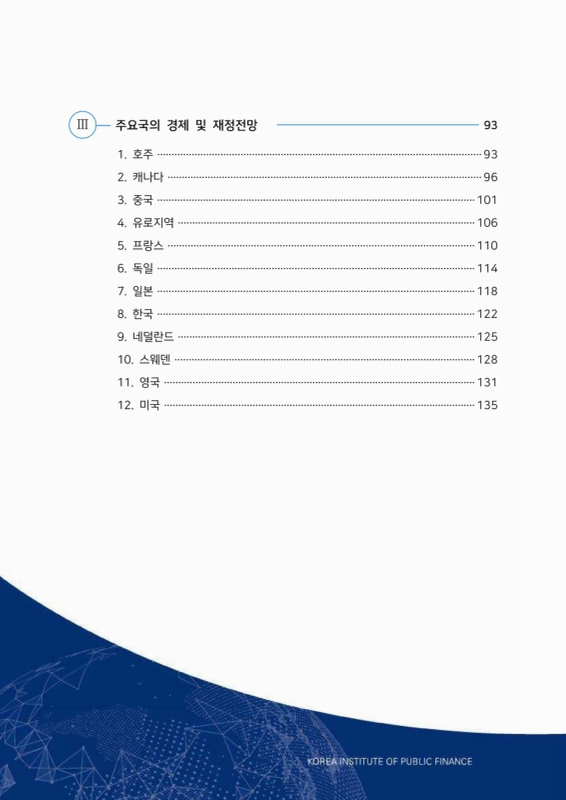 III 주요국의 경제 및 재정전망 93

1. 호주 93
2. 캐나다 96
3. 중국 101
4. 유로지역 106
5. 프랑스 110
6. 독일 114
7. 일본 118
8. 한국 122
9. 네덜란드 125
10. 스웨덴 128
11. 영국 131
12. 미국 135

KOREA INSTITUTE OF PUBLIC FINANCE